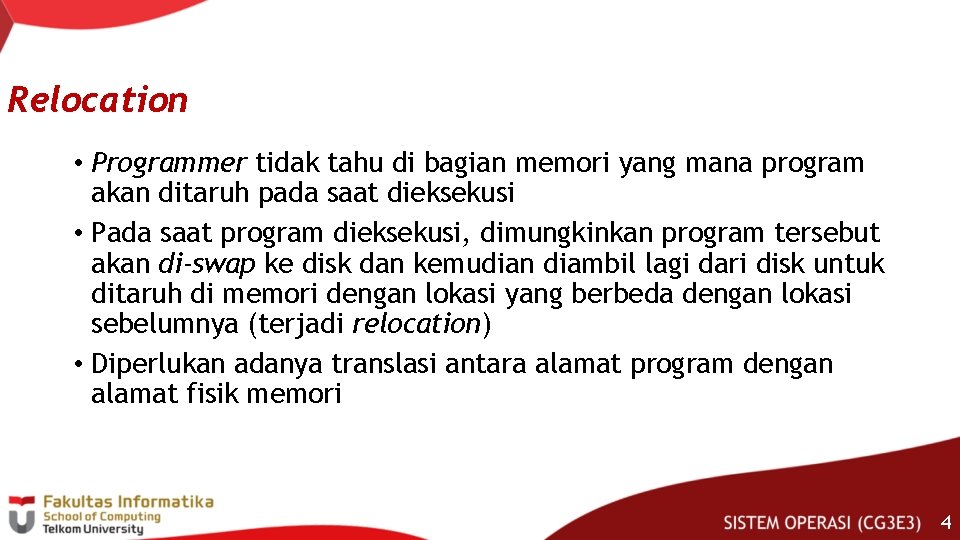 Relocation

• Programmer tidak tahu di bagian memori yang mana program akan ditaruh pada saat dieksekusi

• Pada saat program dieksekusi, dimungkinkan program tersebut akan di-swap ke disk dan kemudian diambil lagi dari disk untuk ditaruh di memori dengan lokasi yang berbeda dengan lokasi sebelumnya (terjadi relocation)

• Diperlukan adanya translasi antara alamat program dengan alamat fisik memori

Fakultas Informatika
School of Computing
Telkom University

SISTEM OPERASI (CG3E3) 4